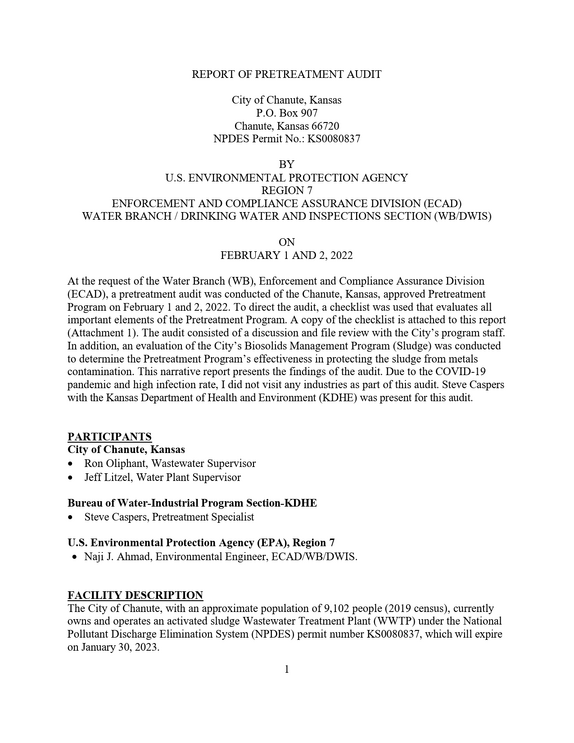 REPORT OF PRETREATMENT AUDIT

City of Chanute, Kansas
P.O. Box 907
Chanute, Kansas 66720
NPDES Permit No.: KS0080837

BY
U.S. ENVIRONMENTAL PROTECTION AGENCY
REGION 7
ENFORCEMENT AND COMPLIANCE ASSURANCE DIVISION (ECAD)
WATER BRANCH / DRINKING WATER AND INSPECTIONS SECTION (WB/DWIS)

ON
FEBRUARY 1 AND 2, 2022

At the request of the Water Branch (WB), Enforcement and Compliance Assurance Division (ECAD), a pretreatment audit was conducted of the Chanute, Kansas, approved Pretreatment Program on February 1 and 2, 2022. To direct the audit, a checklist was used that evaluates all important elements of the Pretreatment Program. A copy of the checklist is attached to this report (Attachment 1). The audit consisted of a discussion and file review with the City's program staff. In addition, an evaluation of the City's Biosolids Management Program (Sludge) was conducted to determine the Pretreatment Program's effectiveness in protecting the sludge from metals contamination. This narrative report presents the findings of the audit. Due to the COVID-19 pandemic and high infection rate, I did not visit any industries as part of this audit. Steve Caspers with the Kansas Department of Health and Environment (KDHE) was present for this audit.

PARTICIPANTS
City of Chanute, Kansas
• Ron Oliphant, Wastewater Supervisor
• Jeff Litzel, Water Plant Supervisor

Bureau of Water-Industrial Program Section-KDHE
• Steve Caspers, Pretreatment Specialist

U.S. Environmental Protection Agency (EPA), Region 7
• Naji J. Ahmad, Environmental Engineer, ECAD/WB/DWIS.

FACILITY DESCRIPTION
The City of Chanute, with an approximate population of 9,102 people (2019 census), currently owns and operates an activated sludge Wastewater Treatment Plant (WWTP) under the National Pollutant Discharge Elimination System (NPDES) permit number KS0080837, which will expire on January 30, 2023.

1